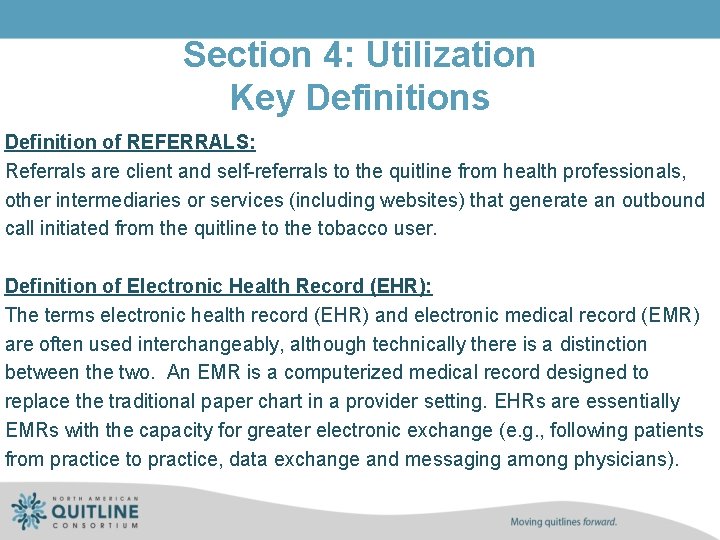 Section 4: Utilization
Key Definitions

Definition of REFERRALS:
Referrals are client and self-referrals to the quitline from health professionals, other intermediaries or services (including websites) that generate an outbound call initiated from the quitline to the tobacco user.

Definition of Electronic Health Record (EHR):
The terms electronic health record (EHR) and electronic medical record (EMR) are often used interchangeably, although technically there is a distinction between the two. An EMR is a computerized medical record designed to replace the traditional paper chart in a provider setting. EHRs are essentially EMRs with the capacity for greater electronic exchange (e.g., following patients from practice to practice, data exchange and messaging among physicians).

NORTH AMERICAN
QUITLINE
CONSORTIUM

Moving quitlines forward.